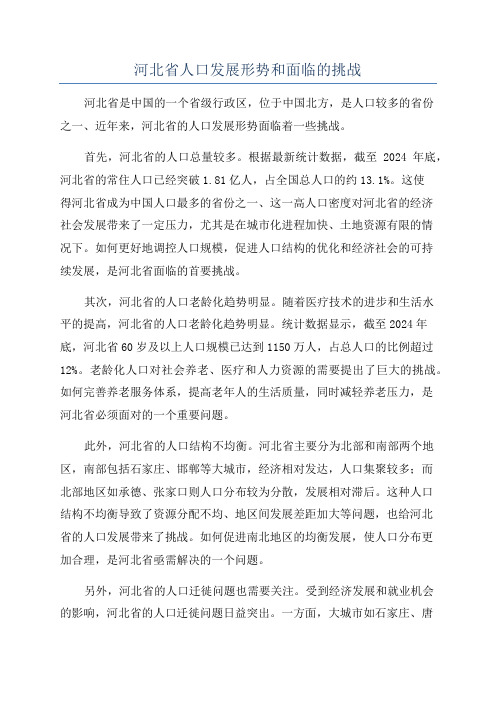 河北省人口发展形势和面临的挑战

河北省是中国的一个省级行政区，位于中国北方，是人口较多的省份之一、近年来，河北省的人口发展形势面临着一些挑战。

首先，河北省的人口总量较多。根据最新统计数据，截至 2024 年底，河北省的常住人口已经突破 1.81 亿人，占全国总人口的约 13.1%。这使得河北省成为中国人口最多的省份之一、这一高人口密度对河北省的经济社会发展带来了一定压力，尤其是在城市化进程加快、土地资源有限的情况下。如何更好地调控人口规模，促进人口结构的优化和经济社会的可持续发展，是河北省面临的首要挑战。

其次，河北省的人口老龄化趋势明显。随着医疗技术的进步和生活水平的提高，河北省的人口老龄化趋势明显。统计数据显示，截至 2024 年底，河北省 60 岁及以上人口规模已达到 1150 万人，占总人口的比例超过 12%。老龄化人口对社会养老、医疗和人力资源的需要提出了巨大的挑战。如何完善养老服务体系，提高老年人的生活质量，同时减轻养老压力，是河北省必须面对的一个重要问题。

此外，河北省的人口结构不均衡。河北省主要分为北部和南部两个地区，南部包括石家庄、邯郸等大城市，经济相对发达，人口集聚较多；而北部地区如承德、张家口则人口分布较为分散，发展相对滞后。这种人口结构不均衡导致了资源分配不均、地区间发展差距加大等问题，也给河北省的人口发展带来了挑战。如何促进南北地区的均衡发展，使人口分布更加合理，是河北省亟需解决的一个问题。

另外，河北省的人口迁徙问题也需要关注。受到经济发展和就业机会的影响，河北省的人口迁徙问题日益突出。一方面，大城市如石家庄、唐